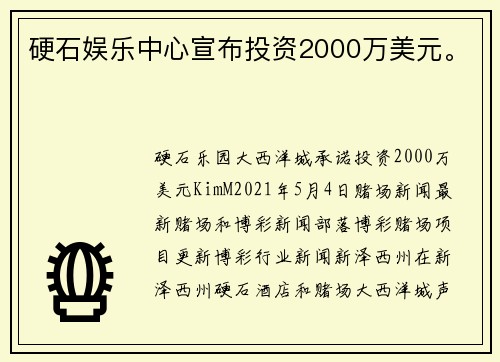 硬石娱乐中心宣布投资2000万美元。

硬石乐园大西洋城承诺投资2000万美元KimM2021年5月4日赌场新闻最新赌场和博彩新闻部落博彩赌场项目更新博彩行业新闻新泽西州在新泽西州硬石酒店和赌场大西洋城声